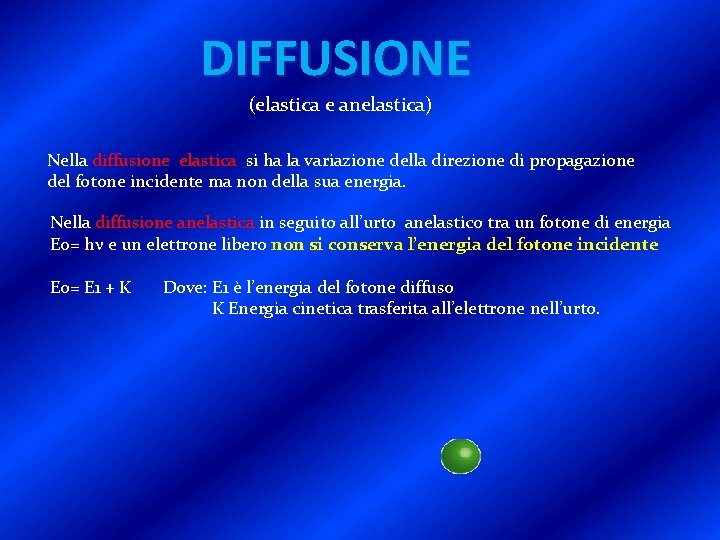 DIFFUSIONE

(elastica e anelastica)

Nella diffusione elastica si ha la variazione della direzione di propagazione del fotone incidente ma non della sua energia.

Nella diffusione anelastica in seguito all'urto anelastico tra un fotone di energia Eo= hν e un elettrone libero non si conserva l'energia del fotone incidente

Eo= E1 + K Dove: E1 è l'energia del fotone diffuso
K Energia cinetica trasferita all'elettrone nell'urto.